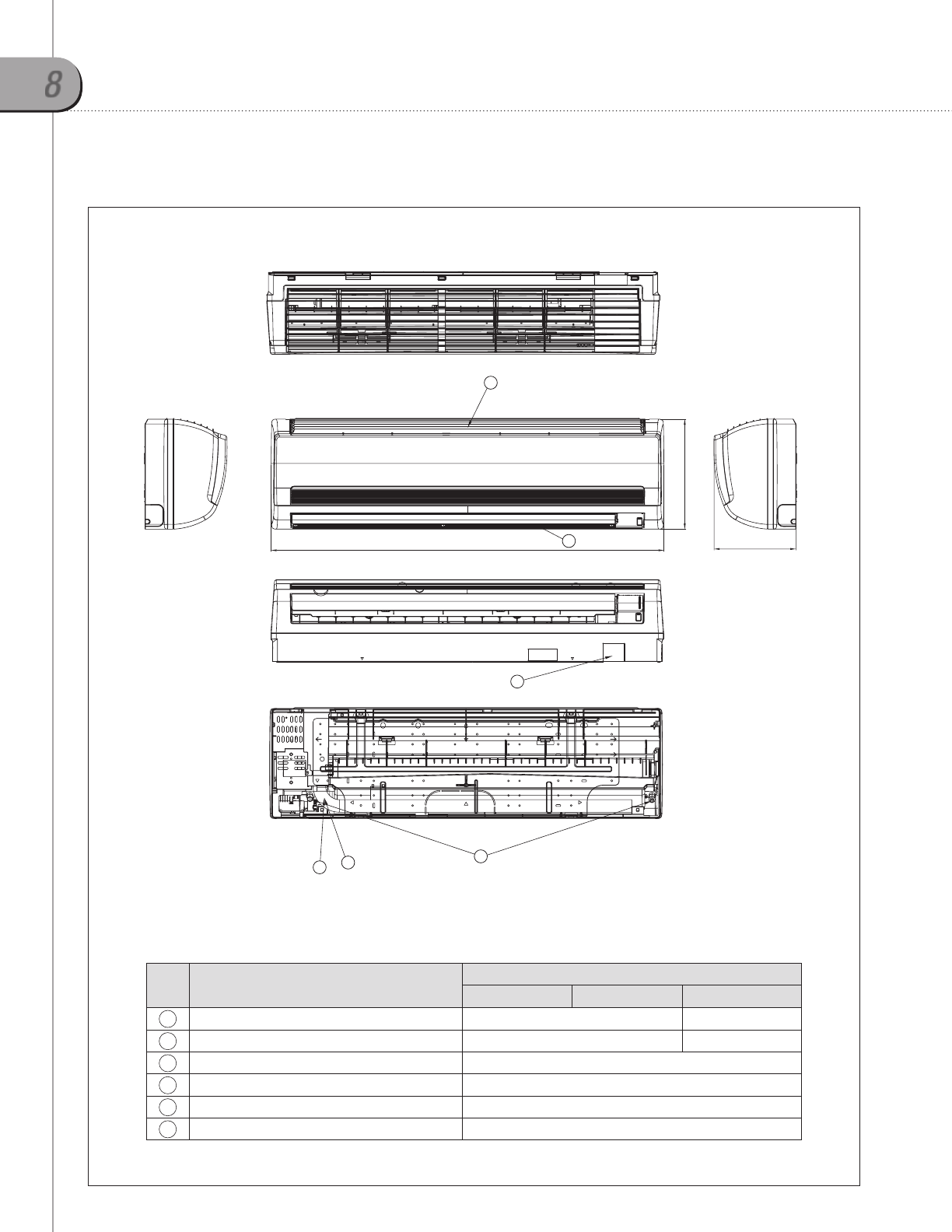 8